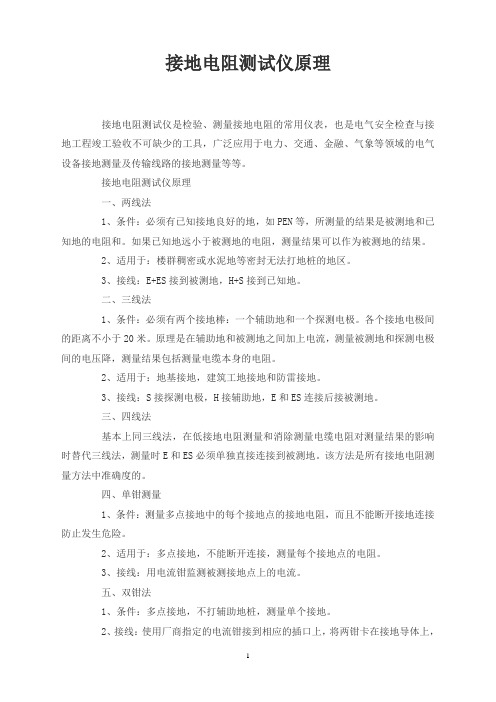 接地电阻测试仪原理

接地电阻测试仪是检验、测量接地电阻的常用仪表，也是电气安全检查与接地工程竣工验收不可缺少的工具，广泛应用于电力、交通、金融、气象等领域的电气设备接地测量及传输线路的接地测量等等。

接地电阻测试仪原理

一、两线法

1、条件：必须有已知接地良好的地，如PEN等，所测量的结果是被测地和已知地的电阻和。如果已知地远小于被测地的电阻，测量结果可以作为被测地的结果。

2、适用于：楼群稠密或水泥地等密封无法打地桩的地区。

3、接线：E+ES接到被测地，H+S接到已知地。

二、三线法

1、条件：必须有两个接地棒：一个辅助地和一个探测电极。各个接地电极间的距离不小于20米。原理是在辅助地和被测地之间加上电流，测量被测地和探测电极间的电压降，测量结果包括测量电缆本身的电阻。

2、适用于：地基接地，建筑工地接地和防雷接地。

3、接线：S接探测电极，H接辅助地，E和ES连接后接被测地。

三、四线法

基本上同三线法，在低接地电阻测量和消除测量电缆电阻对测量结果的影响时替代三线法，测量时E和ES必须单独直接连接到被测地。该方法是所有接地电阻测量方法中准确度的。

四、单钳测量

1、条件：测量多点接地中的每个接地点的接地电阻，而且不能断开接地连接防止发生危险。

2、适用于：多点接地，不能断开连接，测量每个接地点的电阻。

3、接线：用电流钳监测被测接地点上的电流。

五、双钳法

1、条件：多点接地，不打辅助地桩，测量单个接地。

2、接线：使用厂商指定的电流钳接到相应的插口上，将两钳卡在接地导体上，

1